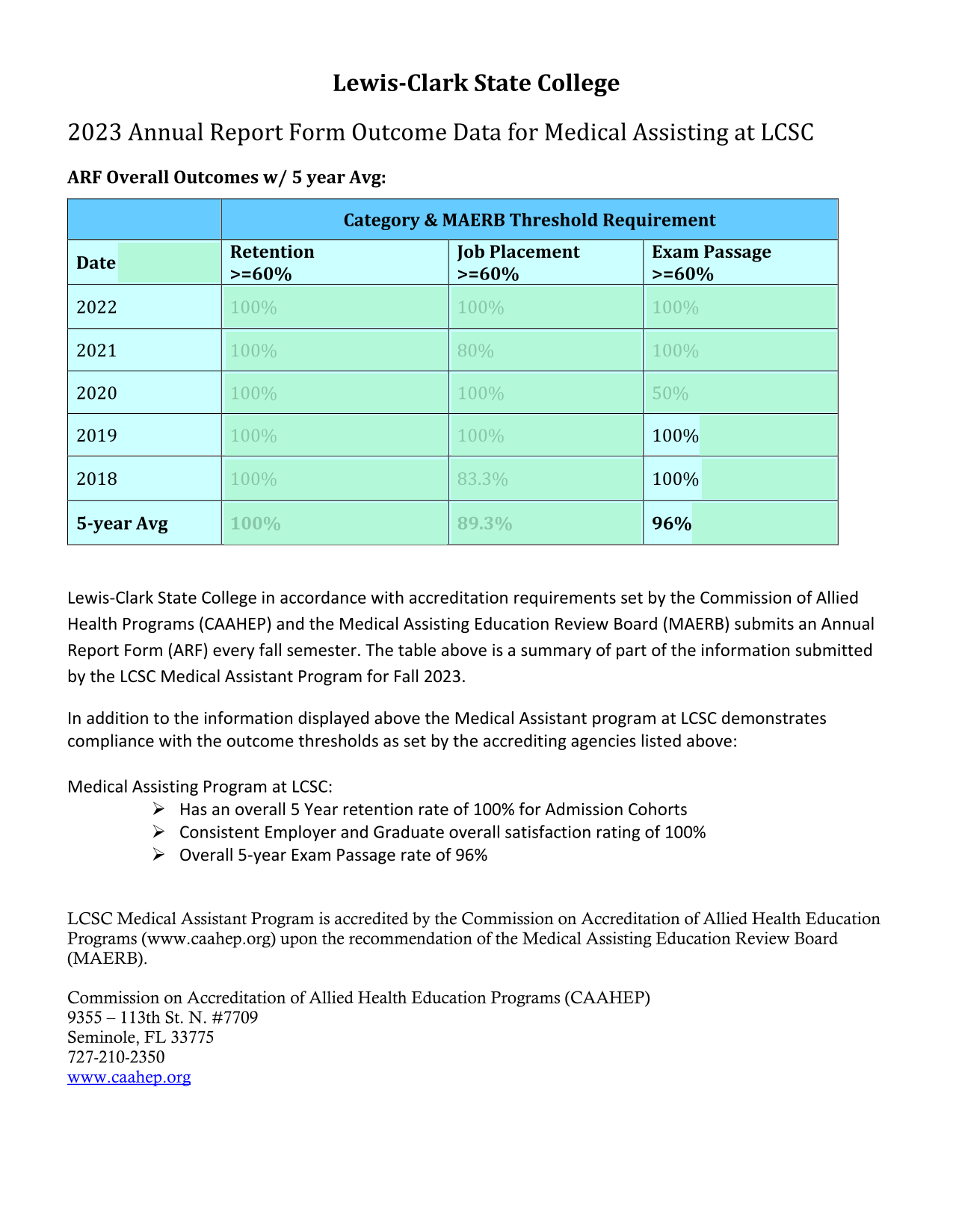 Lewis-Clark State College

2023 Annual Report Form Outcome Data for Medical Assisting at LCSC

ARF Overall Outcomes w/ 5 year Avg:

|  | Category & MAERB Threshold Requirement |  |  |
|---|---|---|---|
| Date | Retention >=60% | Job Placement >=60% | Exam Passage >=60% |
| 2022 | 100% | 100% | 100% |
| 2021 | 100% | 80% | 100% |
| 2020 | 100% | 100% | 50% |
| 2019 | 100% | 100% | 100% |
| 2018 | 100% | 83.3% | 100% |
| 5-year Avg | 100% | 89.3% | 96% |

Lewis-Clark State College in accordance with accreditation requirements set by the Commission of Allied Health Programs (CAAHEP) and the Medical Assisting Education Review Board (MAERB) submits an Annual Report Form (ARF) every fall semester. The table above is a summary of part of the information submitted by the LCSC Medical Assistant Program for Fall 2023.

In addition to the information displayed above the Medical Assistant program at LCSC demonstrates compliance with the outcome thresholds as set by the accrediting agencies listed above:

Medical Assisting Program at LCSC:
➢ Has an overall 5 Year retention rate of 100% for Admission Cohorts
➢ Consistent Employer and Graduate overall satisfaction rating of 100%
➢ Overall 5-year Exam Passage rate of 96%

LCSC Medical Assistant Program is accredited by the Commission on Accreditation of Allied Health Education Programs (www.caahep.org) upon the recommendation of the Medical Assisting Education Review Board (MAERB).

Commission on Accreditation of Allied Health Education Programs (CAAHEP)
9355 – 113th St. N. #7709
Seminole, FL 33775
727-210-2350
www.caahep.org